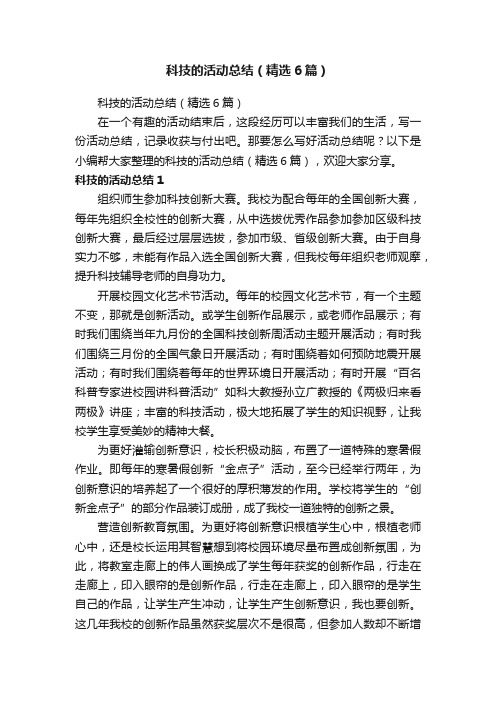 科技的活动总结（精选6篇）

科技的活动总结（精选6篇）

在一个有趣的活动结束后，这段经历可以丰富我们的生活，写一份活动总结，记录收获与付出吧。那要怎么写好活动总结呢？以下是小编帮大家整理的科技的活动总结（精选6篇），欢迎大家分享。

科技的活动总结1

组织师生参加科技创新大赛。我校为配合每年的全国创新大赛，每年先组织全校性的创新大赛，从中选拔优秀作品参加参加区级科技创新大赛，最后经过层层选拔，参加市级、省级创新大赛。由于自身实力不够，未能有作品入选全国创新大赛，但我校每年组织老师观摩，提升科技辅导老师的自身功力。

开展校园文化艺术节活动。每年的校园文化艺术节，有一个主题不变，那就是创新活动。或学生创新作品展示，或老师作品展示；有时我们围绕当年九月份的全国科技创新周活动主题开展活动；有时我们围绕三月份的全国气象日开展活动；有时围绕着如何预防地震开展活动；有时我们围绕着每年的世界环境日开展活动；有时开展“百名科普专家进校园讲科普活动”如科大教授孙立广教授的《两极归来看两极》讲座；丰富的科技活动，极大地拓展了学生的知识视野，让我校学生享受美妙的精神大餐。

为更好灌输创新意识，校长积极动脑，布置了一道特殊的寒暑假作业。即每年的寒暑假创新“金点子”活动，至今已经举行两年，为创新意识的培养起了一个很好的厚积薄发的作用。学校将学生的“创新金点子”的部分作品装订成册，成了我校一道独特的创新之景。

营造创新教育氛围。为更好将创新意识根植学生心中，根植老师心中，还是校长运用其智慧想到将校园环境尽量布置成创新氛围，为此，将教室走廊上的伟人画换成了学生每年获奖的创新作品，行走在走廊上，印入眼帘的是创新作品，行走在走廊上，印入眼帘的是学生自己的作品，让学生产生冲动，让学生产生创新意识，我也要创新。这几年我校的创新作品虽然获奖层次不是很高，但参加人数却不断增